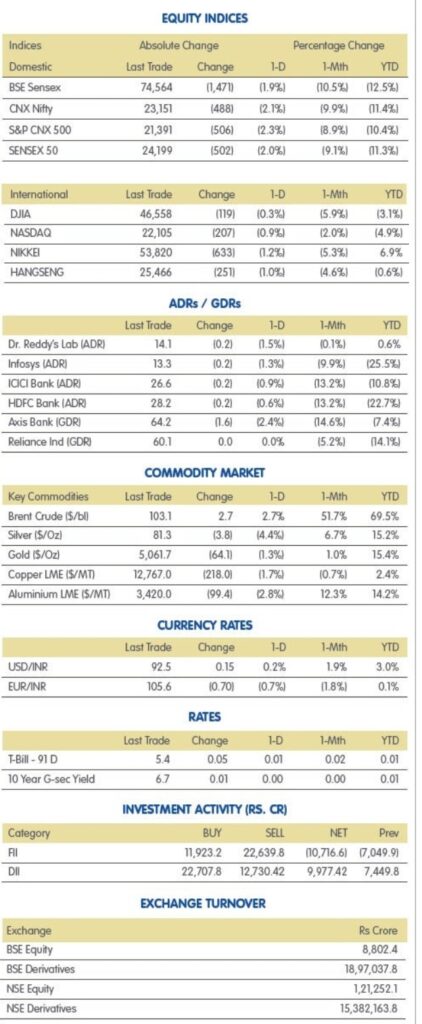 EQUITY INDICES

| Indices | Absolute Change | | Percentage Change | | |
|---|---|---|---|---|---|
| Domestic | Last Trade | Change | 1-D | 1-Mth | YTD |
| BSE Sensex | 74,564 | (1,471) | (1.9%) | (10.5%) | (12.5%) |
| CNX Nifty | 23,151 | (488) | (2.1%) | (9.9%) | (11.4%) |
| S&P CNX 500 | 21,391 | (506) | (2.3%) | (8.9%) | (10.4%) |
| SENSEX 50 | 24,199 | (502) | (2.0%) | (9.1%) | (11.3%) |

| International | Last Trade | Change | 1-D | 1-Mth | YTD |
|---|---|---|---|---|---|
| DJIA | 46,558 | (119) | (0.3%) | (5.9%) | (3.1%) |
| NASDAQ | 22,105 | (207) | (0.9%) | (2.0%) | (4.9%) |
| NIKKEI | 53,820 | (633) | (1.2%) | (5.3%) | 6.9% |
| HANGSENG | 25,466 | (251) | (1.0%) | (4.6%) | (0.6%) |

ADRs / GDRs

| | Last Trade | Change | 1-D | 1-Mth | YTD |
|---|---|---|---|---|---|
| Dr. Reddy's Lab (ADR) | 14.1 | (0.2) | (1.5%) | (0.1%) | 0.6% |
| Infosys (ADR) | 13.3 | (0.2) | (1.3%) | (9.9%) | (25.5%) |
| ICICI Bank (ADR) | 26.6 | (0.2) | (0.9%) | (13.2%) | (10.8%) |
| HDFC Bank (ADR) | 28.2 | (0.2) | (0.6%) | (13.2%) | (22.7%) |
| Axis Bank (GDR) | 64.2 | (1.6) | (2.4%) | (14.6%) | (7.4%) |
| Reliance Ind (GDR) | 60.1 | 0.0 | 0.0% | (5.2%) | (14.1%) |

COMMODITY MARKET

| Key Commodities | Last Trade | Change | 1-D | 1-Mth | YTD |
|---|---|---|---|---|---|
| Brent Crude ($/bl) | 103.1 | 2.7 | 2.7% | 51.7% | 69.5% |
| Silver ($/Oz) | 81.3 | (3.8) | (4.4%) | 6.7% | 15.2% |
| Gold ($/Oz) | 5,061.7 | (64.1) | (1.3%) | 1.0% | 15.4% |
| Copper LME ($/MT) | 12,767.0 | (218.0) | (1.7%) | (0.7%) | 2.4% |
| Aluminium LME ($/MT) | 3,420.0 | (99.4) | (2.8%) | 12.3% | 14.2% |

CURRENCY RATES

| | Last Trade | Change | 1-D | 1-Mth | YTD |
|---|---|---|---|---|---|
| USD/INR | 92.5 | 0.15 | 0.2% | 1.9% | 3.0% |
| EUR/INR | 105.6 | (0.70) | (0.7%) | (1.8%) | 0.1% |

RATES

| | Last Trade | Change | 1-D | 1-Mth | YTD |
|---|---|---|---|---|---|
| T-Bill - 91 D | 5.4 | 0.05 | 0.01 | 0.02 | 0.01 |
| 10 Year G-sec Yield | 6.7 | 0.01 | 0.00 | 0.00 | 0.01 |

INVESTMENT ACTIVITY (RS. CR)

| Category | BUY | SELL | NET | Prev |
|---|---|---|---|---|
| FII | 11,923.2 | 22,639.8 | (10,716.6) | (7,049.9) |
| DII | 22,707.8 | 12,730.42 | 9,977.42 | 7,449.8 |

EXCHANGE TURNOVER

| Exchange | Rs Crore |
|---|---|
| BSE Equity | 8,802.4 |
| BSE Derivatives | 18,97,037.8 |
| NSE Equity | 1,21,252.1 |
| NSE Derivatives | 15,382,163.8 |